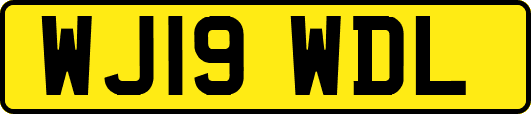 WJ19 WDL